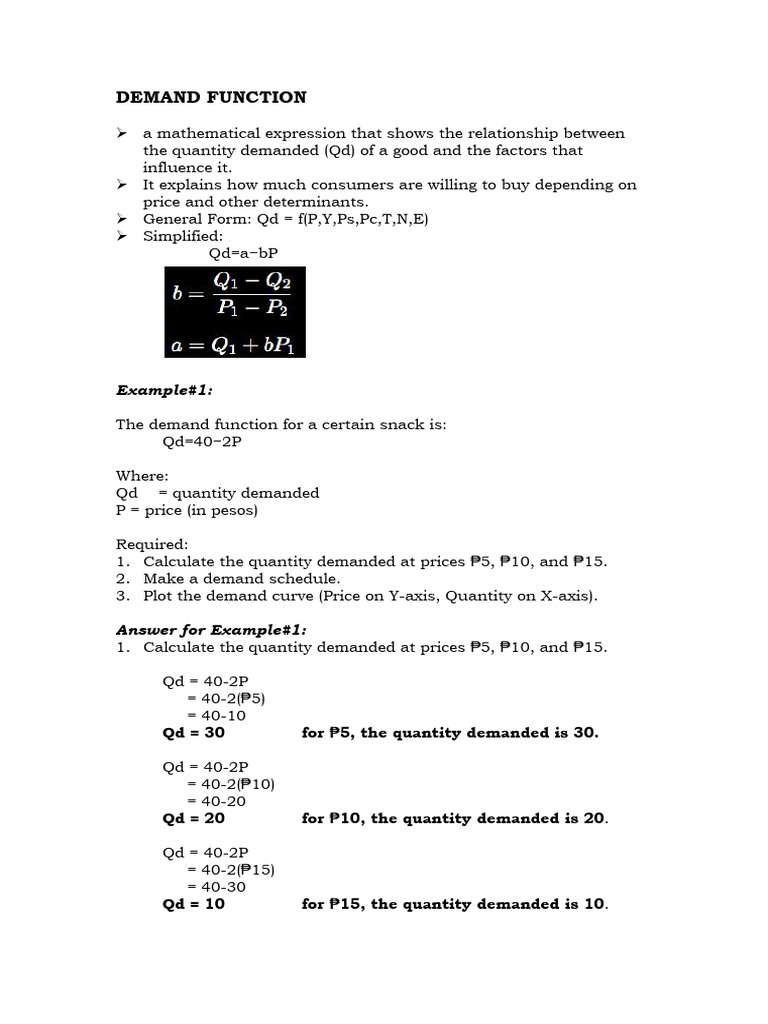 DEMAND FUNCTION

➢ a mathematical expression that shows the relationship between the quantity demanded (Qd) of a good and the factors that influence it.
➢ It explains how much consumers are willing to buy depending on price and other determinants.
➢ General Form: Qd = f(P,Y,Ps,Pc,T,N,E)
➢ Simplified:
Qd=a−bP

$b = \frac{Q_1 - Q_2}{P_1 - P_2}$

$a = Q_1 + bP_1$

Example#1:

The demand function for a certain snack is:
Qd=40−2P

Where:
Qd = quantity demanded
P = price (in pesos)

Required:
1. Calculate the quantity demanded at prices ₱5, ₱10, and ₱15.
2. Make a demand schedule.
3. Plot the demand curve (Price on Y-axis, Quantity on X-axis).

Answer for Example#1:
1. Calculate the quantity demanded at prices ₱5, ₱10, and ₱15.

Qd = 40-2P
= 40-2(₱5)
= 40-10
Qd = 30 for ₱5, the quantity demanded is 30.

Qd = 40-2P
= 40-2(₱10)
= 40-20
Qd = 20 for ₱10, the quantity demanded is 20.

Qd = 40-2P
= 40-2(₱15)
= 40-30
Qd = 10 for ₱15, the quantity demanded is 10.